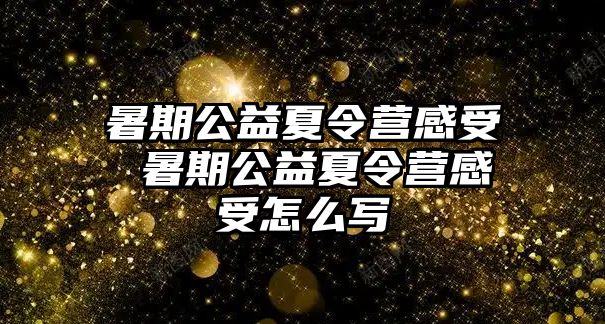 暑期公益夏令营感受 暑期公益夏令营感受怎么写